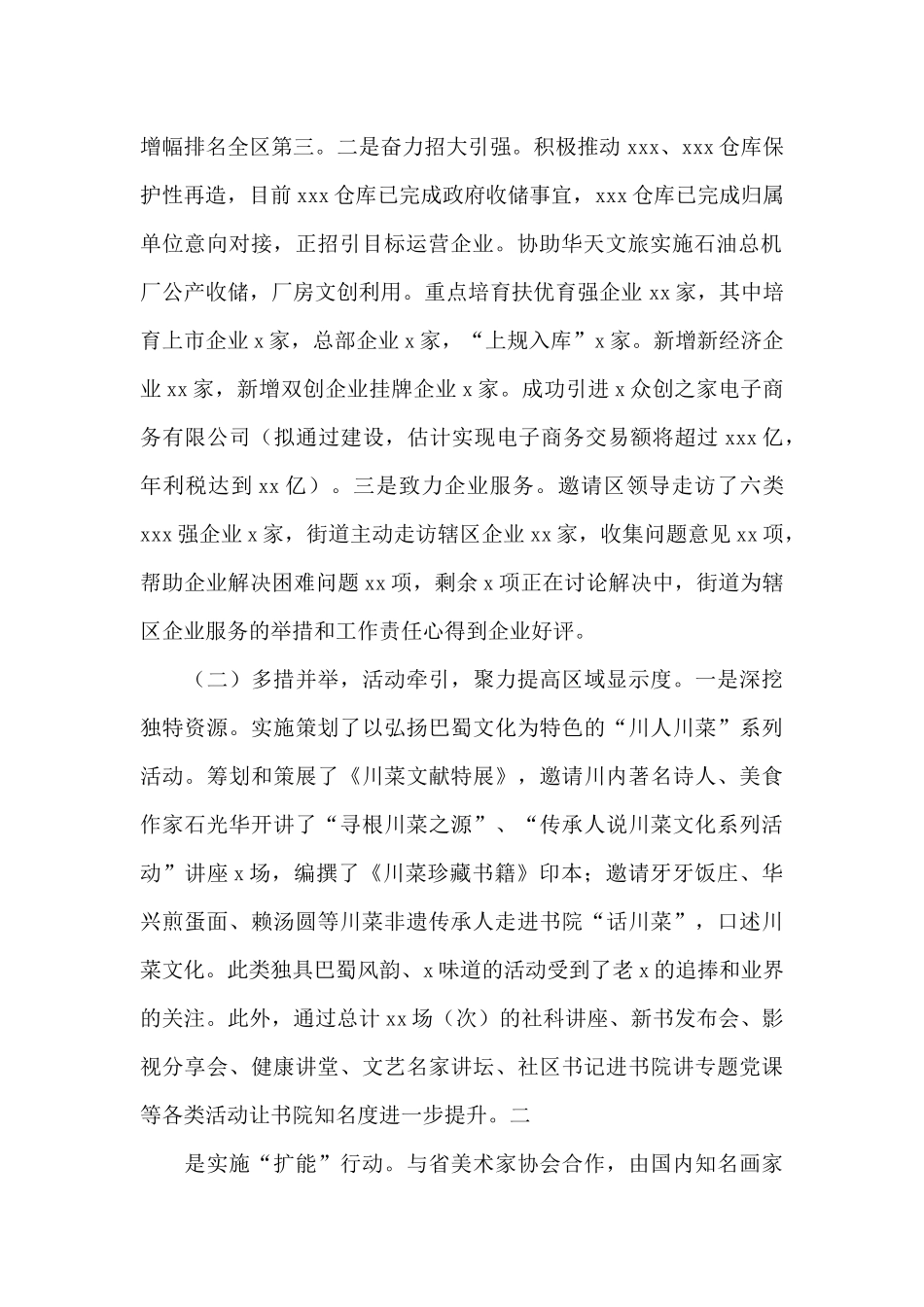 增幅排名全区第三。二是奋力招大引强。积极推动 xxx、xxx 仓库保护性再造，目前 xxx 仓库已完成政府收储事宜，xxx 仓库已完成归属单位意向对接，正招引目标运营企业。协助华天文旅实施石油总机厂公产收储，厂房文创利用。重点培育扶优育强企业 xx 家，其中培育上市企业 x 家，总部企业 x 家，“上规入库”x 家。新增新经济企业 xx 家，新增双创企业挂牌企业 x 家。成功引进 x 众创之家电子商务有限公司（拟通过建设，估计实现电子商务交易额将超过 xxx 亿，年利税达到 xx 亿）。三是致力企业服务。邀请区领导走访了六类 xxx 强企业 x 家，街道主动走访辖区企业 xx 家，收集问题意见 xx 项，帮助企业解决困难问题 xx 项，剩余 x 项正在讨论解决中，街道为辖区企业服务的举措和工作责任心得到企业好评。

（二）多措并举，活动牵引，聚力提高区域显示度。一是深挖独特资源。实施策划了以弘扬巴蜀文化为特色的“川人川菜”系列活动。筹划和策展了《川菜文献特展》，邀请川内著名诗人、美食作家石光华开讲了“寻根川菜之源”、“传承人说川菜文化系列活动”讲座 x 场，编撰了《川菜珍藏书籍》印本；邀请牙牙饭庄、华兴煎蛋面、赖汤圆等川菜非遗传承人走进书院“话川菜”，口述川菜文化。此类独具巴蜀风韵、x 味道的活动受到了老 x 的追捧和业界的关注。此外，通过总计 xx 场（次）的社科讲座、新书发布会、影视分享会、健康讲堂、文艺名家讲坛、社区书记进书院讲专题党课等各类活动让书院知名度进一步提升。二

是实施“扩能”行动。与省美术家协会合作，由国内知名画家